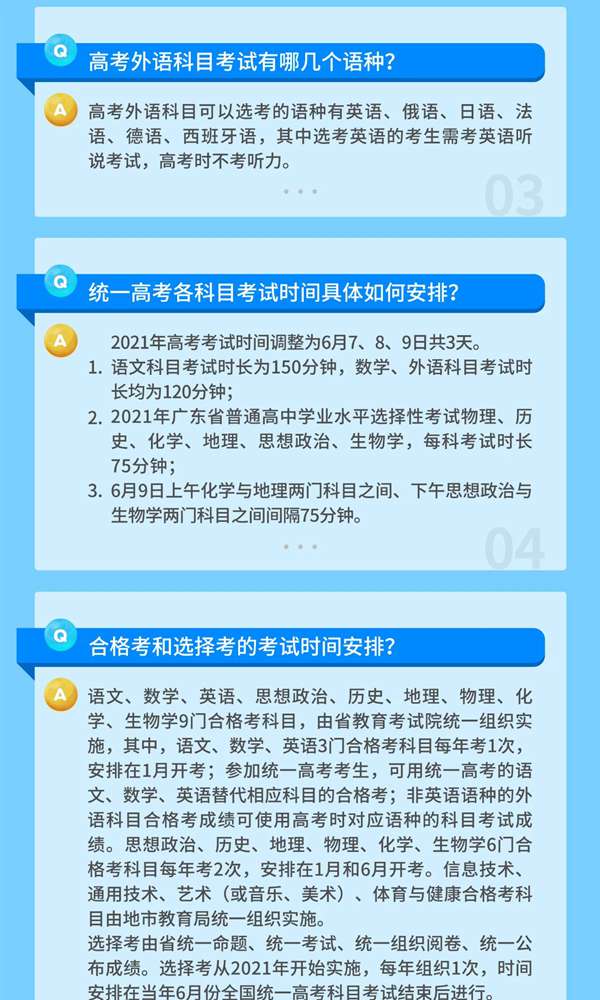 Q
高考外语科目考试有哪几个语种？

A
高考外语科目可以选考的语种有英语、俄语、日语、法语、德语、西班牙语，其中选考英语的考生需考英语听说考试，高考时不考听力。

03

Q
统一高考各科目考试时间具体如何安排？

A
2021年高考考试时间调整为6月7、8、9日共3天。
1. 语文科目考试时长为150分钟，数学、外语科目考试时长均为120分钟；
2. 2021年广东省普通高中学业水平选择性考试物理、历史、化学、地理、思想政治、生物学，每科考试时长75分钟；
3. 6月9日上午化学与地理两门科目之间、下午思想政治与生物学两门科目之间间隔75分钟。

04

Q
合格考和选择考的考试时间安排？

A
语文、数学、英语、思想政治、历史、地理、物理、化学、生物学9门合格考科目，由省教育考试院统一组织实施，其中，语文、数学、英语3门合格考科目每年考1次，安排在1月开考；参加统一高考考生，可用统一高考的语文、数学、英语替代相应科目的合格考；非英语语种的外语科目合格考成绩可使用高考时对应语种的科目考试成绩。思想政治、历史、地理、物理、化学、生物学6门合格考科目每年考2次，安排在1月和6月开考。信息技术、通用技术、艺术（或音乐、美术）、体育与健康合格考科目由地市教育局统一组织实施。
选择考由省统一命题、统一考试、统一组织阅卷、统一公布成绩。选择考从2021年开始实施，每年组织1次，时间安排在当年6月份全国统一高考科目考试结束后进行。